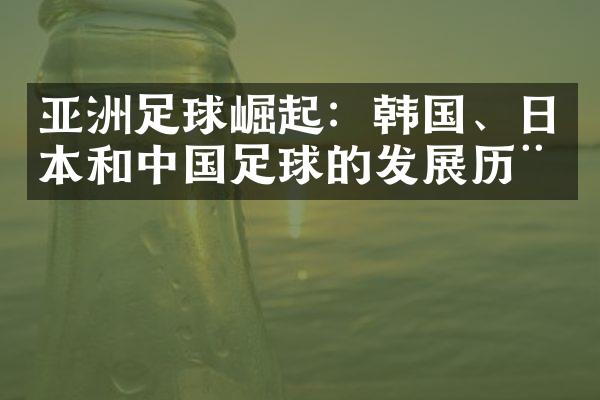 亚洲足球崛起：韩国、日本和中国足球的发展历¨